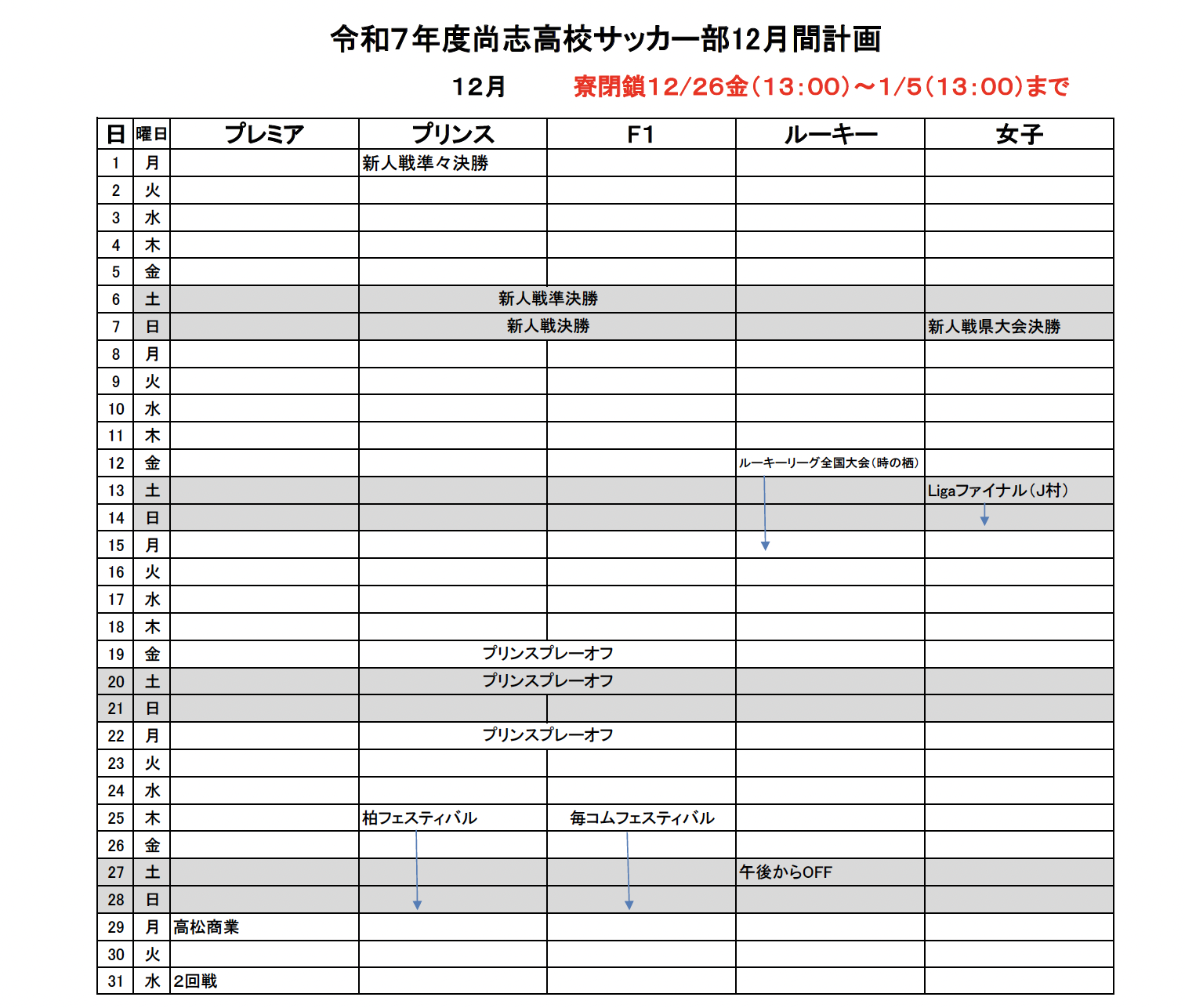 令和7年度尚志高校サッカー部12月間計画

12月　寮閉鎖12/26金（13:00）～1/5（13:00）まで

| 日 | 曜日 | プレミア | プリンス | F1 | ルーキー | 女子 |
|---|---|---|---|---|---|---|
| 1 | 月 | | 新人戦準々決勝 | | | |
| 2 | 火 | | | | | |
| 3 | 水 | | | | | |
| 4 | 木 | | | | | |
| 5 | 金 | | | | | |
| 6 | 土 | | 新人戦準決勝 | | | |
| 7 | 日 | | 新人戦決勝 | | | 新人戦県大会決勝 |
| 8 | 月 | | | | | |
| 9 | 火 | | | | | |
| 10 | 水 | | | | | |
| 11 | 木 | | | | | |
| 12 | 金 | | | | ルーキーリーグ全国大会（時の栖） | |
| 13 | 土 | | | | | Ligaファイナル（J村） |
| 14 | 日 | | | | | |
| 15 | 月 | | | | | |
| 16 | 火 | | | | | |
| 17 | 水 | | | | | |
| 18 | 木 | | | | | |
| 19 | 金 | | プリンスプレーオフ | | | |
| 20 | 土 | | プリンスプレーオフ | | | |
| 21 | 日 | | | | | |
| 22 | 月 | | プリンスプレーオフ | | | |
| 23 | 火 | | | | | |
| 24 | 水 | | | | | |
| 25 | 木 | | 柏フェスティバル | 毎コムフェスティバル | | |
| 26 | 金 | | | | | |
| 27 | 土 | | | | 午後からOFF | |
| 28 | 日 | | | | | |
| 29 | 月 | 高松商業 | | | | |
| 30 | 火 | | | | | |
| 31 | 水 | 2回戦 | | | | |